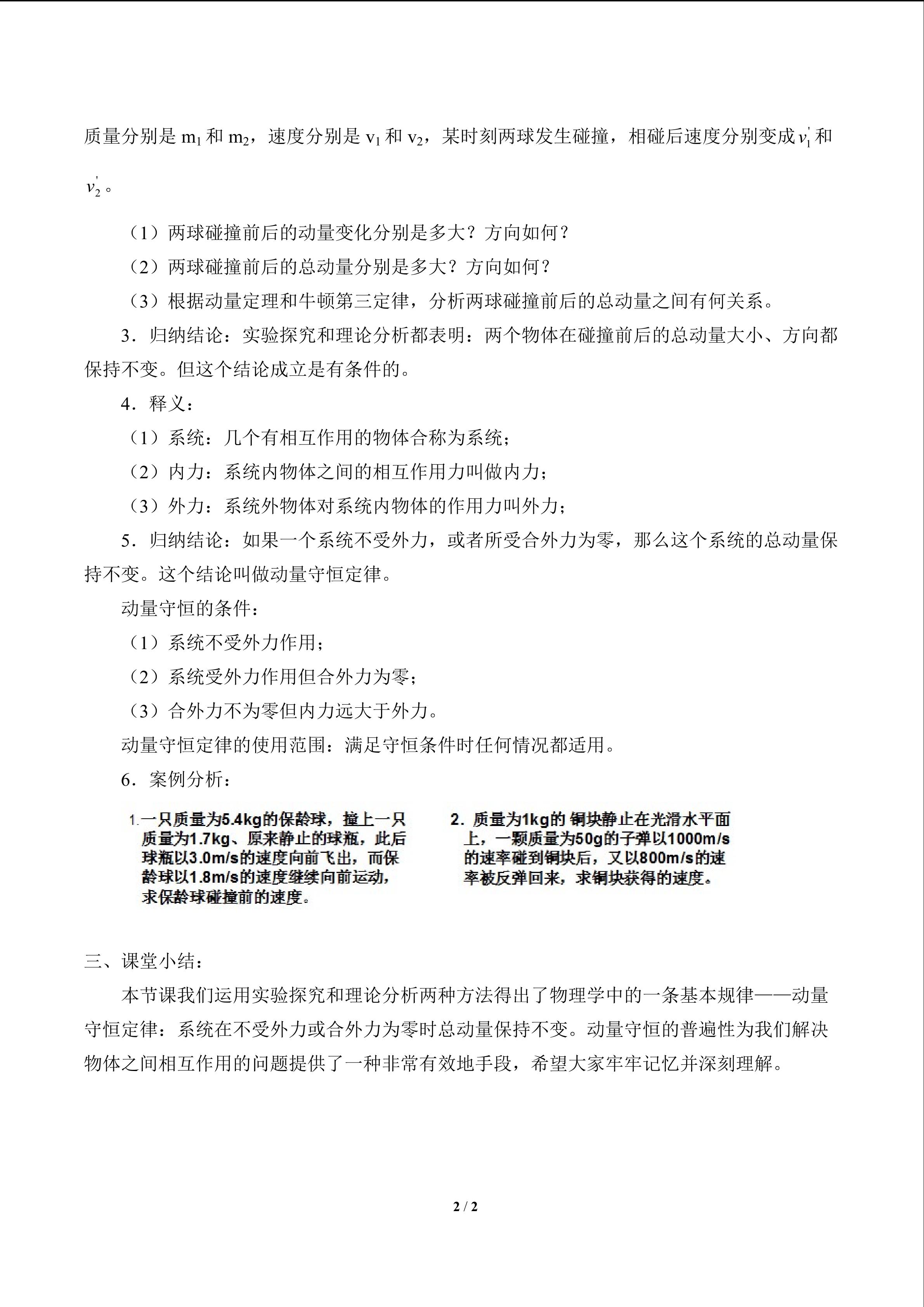 质量分别是 $m_1$ 和 $m_2$，速度分别是 $v_1$ 和 $v_2$，某时刻两球发生碰撞，相碰后速度分别变成 $v_1'$ 和 $v_2'$。

（1）两球碰撞前后的动量变化分别是多大？方向如何？

（2）两球碰撞前后的总动量分别是多大？方向如何？

（3）根据动量定理和牛顿第三定律，分析两球碰撞前后的总动量之间有何关系。

3．归纳结论：实验探究和理论分析都表明：两个物体在碰撞前后的总动量大小、方向都保持不变。但这个结论成立是有条件的。

4．释义：

（1）系统：几个有相互作用的物体合称为系统；

（2）内力：系统内物体之间的相互作用力叫做内力；

（3）外力：系统外物体对系统内物体的作用力叫外力；

5．归纳结论：如果一个系统不受外力，或者所受合外力为零，那么这个系统的总动量保持不变。这个结论叫做动量守恒定律。

动量守恒的条件：

（1）系统不受外力作用；

（2）系统受外力作用但合外力为零；

（3）合外力不为零但内力远大于外力。

动量守恒定律的使用范围：满足守恒条件时任何情况都适用。

6．案例分析：

1.一只质量为5.4kg的保龄球，撞上一只质量为1.7kg、原来静止的球瓶，此后球瓶以3.0m/s的速度向前飞出，而保龄球以1.8m/s的速度继续向前运动，求保龄球碰撞前的速度。

2．质量为1kg的 铜块静止在光滑水平面上，一颗质量为50g的子弹以1000m/s的速率碰到铜块后，又以800m/s的速率被反弹回来，求铜块获得的速度。

三、课堂小结：

本节课我们运用实验探究和理论分析两种方法得出了物理学中的一条基本规律——动量守恒定律：系统在不受外力或合外力为零时总动量保持不变。动量守恒的普遍性为我们解决物体之间相互作用的问题提供了一种非常有效地手段，希望大家牢牢记忆并深刻理解。

2 / 2